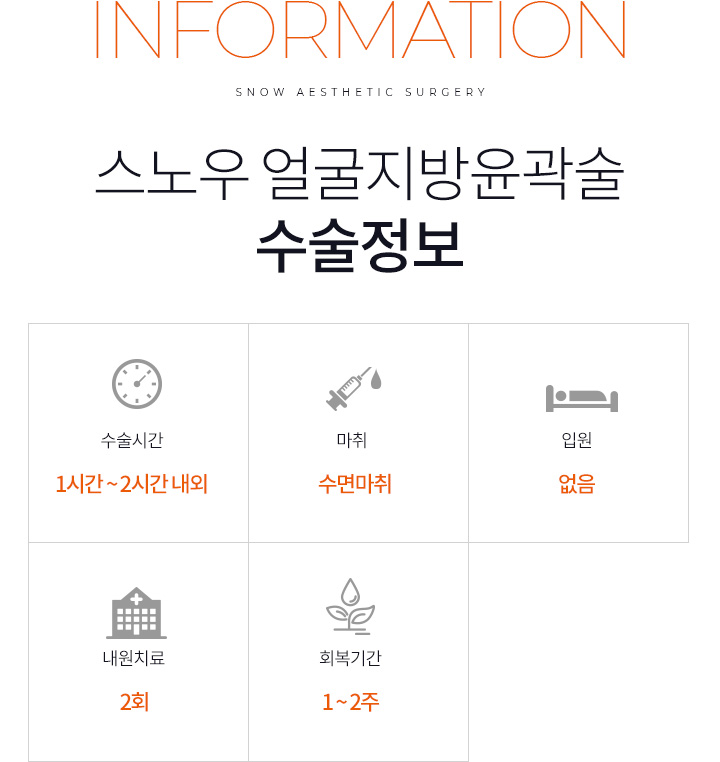 INFORMATION

SNOW AESTHETIC SURGERY

스노우 얼굴지방윤곽술
수술정보

수술시간
1시간 ~ 2시간 내외

마취
수면마취

입원
없음

내원치료
2회

회복기간
1 ~ 2주